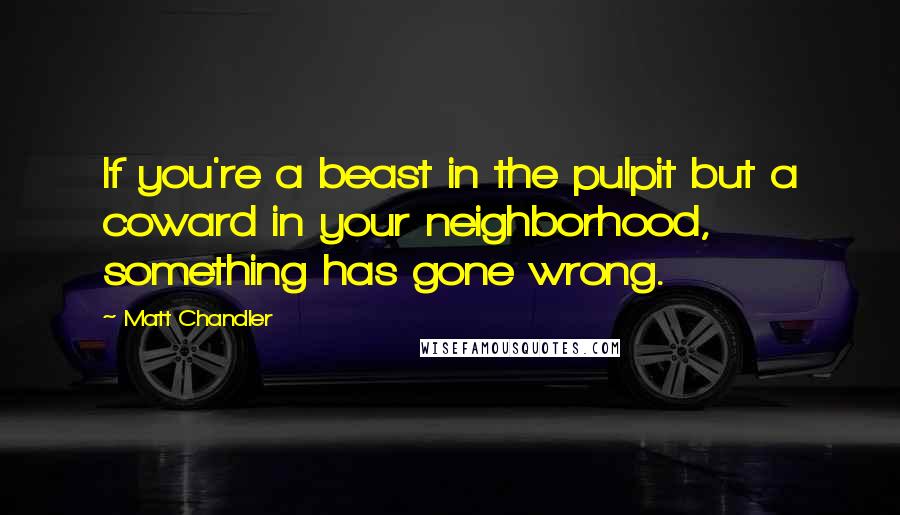 If you're a beast in the pulpit but a coward in your neighborhood, something has gone wrong.

~ Matt Chandler

WISEFAMOUSQUOTES.COM